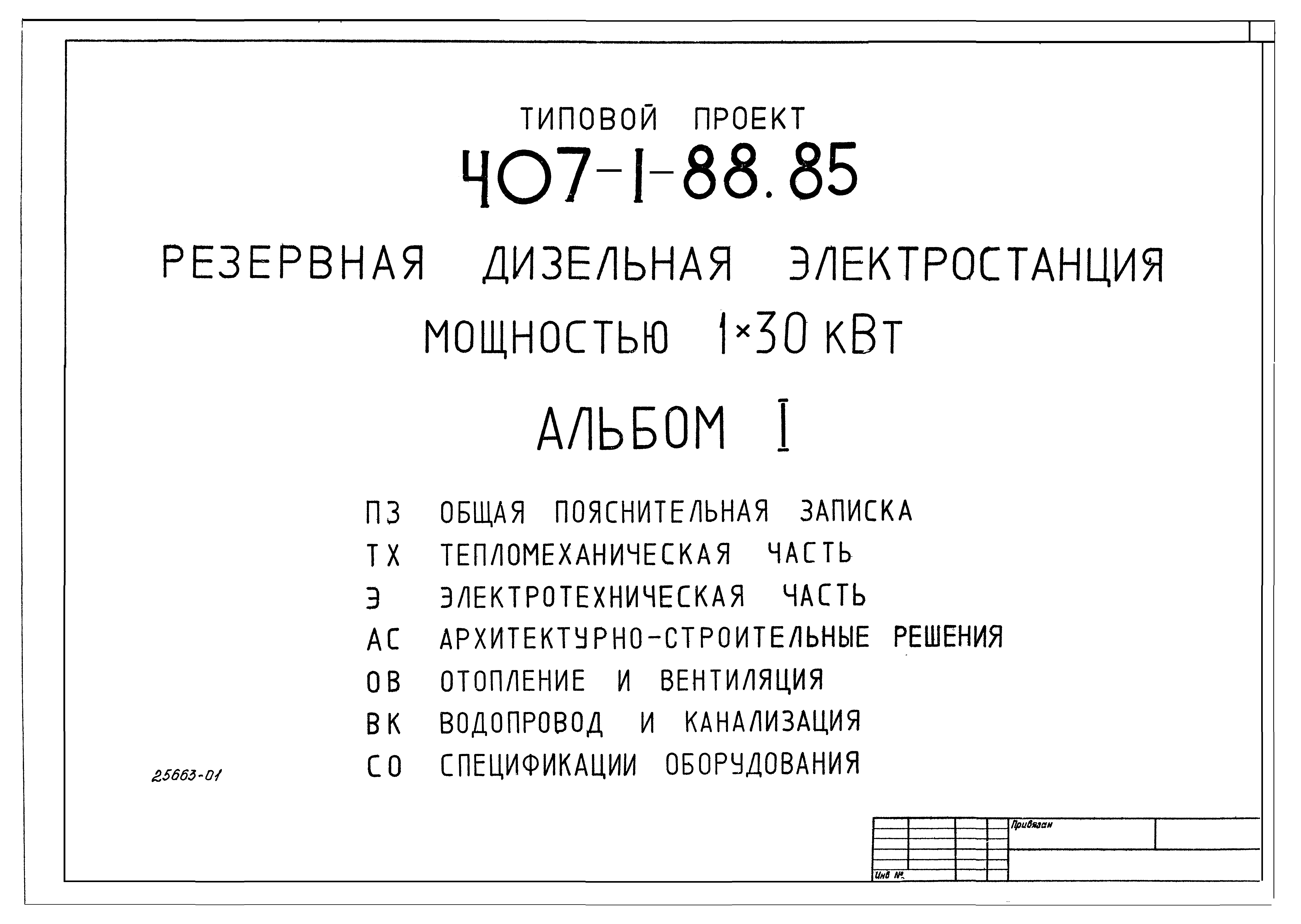 ТИПОВОЙ ПРОЕКТ
407-1-88.85

РЕЗЕРВНАЯ ДИЗЕЛЬНАЯ ЭЛЕКТРОСТАНЦИЯ
МОЩНОСТЬЮ 1×30 кВт

АЛЬБОМ I

ПЗ ОБЩАЯ ПОЯСНИТЕЛЬНАЯ ЗАПИСКА
ТХ ТЕПЛОМЕХАНИЧЕСКАЯ ЧАСТЬ
Э ЭЛЕКТРОТЕХНИЧЕСКАЯ ЧАСТЬ
АС АРХИТЕКТУРНО-СТРОИТЕЛЬНЫЕ РЕШЕНИЯ
ОВ ОТОПЛЕНИЕ И ВЕНТИЛЯЦИЯ
ВК ВОДОПРОВОД И КАНАЛИЗАЦИЯ
СО СПЕЦИФИКАЦИИ ОБОРУДОВАНИЯ

25663-01

Привязан
Инв №